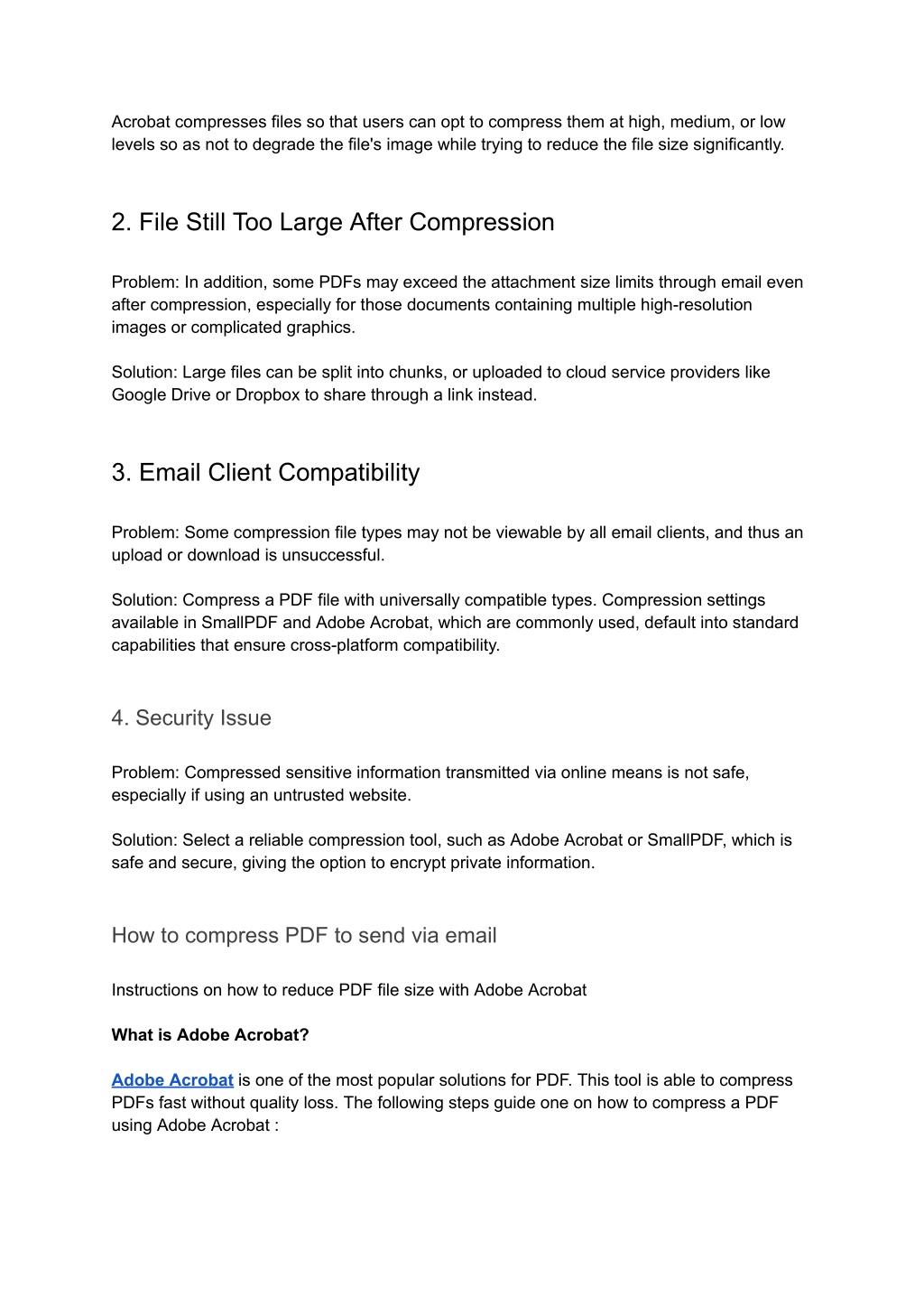 Acrobat compresses files so that users can opt to compress them at high, medium, or low levels so as not to degrade the file's image while trying to reduce the file size significantly.

2. File Still Too Large After Compression

Problem: In addition, some PDFs may exceed the attachment size limits through email even after compression, especially for those documents containing multiple high-resolution images or complicated graphics.

Solution: Large files can be split into chunks, or uploaded to cloud service providers like Google Drive or Dropbox to share through a link instead.

3. Email Client Compatibility

Problem: Some compression file types may not be viewable by all email clients, and thus an upload or download is unsuccessful.

Solution: Compress a PDF file with universally compatible types. Compression settings available in SmallPDF and Adobe Acrobat, which are commonly used, default into standard capabilities that ensure cross-platform compatibility.

4. Security Issue

Problem: Compressed sensitive information transmitted via online means is not safe, especially if using an untrusted website.

Solution: Select a reliable compression tool, such as Adobe Acrobat or SmallPDF, which is safe and secure, giving the option to encrypt private information.

How to compress PDF to send via email

Instructions on how to reduce PDF file size with Adobe Acrobat

What is Adobe Acrobat?

Adobe Acrobat is one of the most popular solutions for PDF. This tool is able to compress PDFs fast without quality loss. The following steps guide one on how to compress a PDF using Adobe Acrobat :